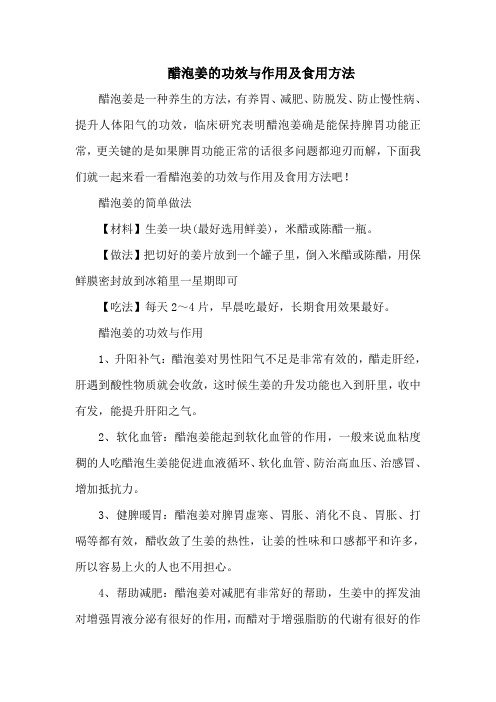 醋泡姜的功效与作用及食用方法

醋泡姜是一种养生的方法，有养胃、减肥、防脱发、防止慢性病、提升人体阳气的功效，临床研究表明醋泡姜确是能保持脾胃功能正常，更关键的是如果脾胃功能正常的话很多问题都迎刃而解，下面我们就一起来看一看醋泡姜的功效与作用及食用方法吧！

醋泡姜的简单做法

【材料】生姜一块(最好选用鲜姜)，米醋或陈醋一瓶。

【做法】把切好的姜片放到一个罐子里，倒入米醋或陈醋，用保鲜膜密封放到冰箱里一星期即可

【吃法】每天 2～4 片，早晨吃最好，长期食用效果最好。

醋泡姜的功效与作用

1、升阳补气：醋泡姜对男性阳气不足是非常有效的，醋走肝经，肝遇到酸性物质就会收敛，这时候生姜的升发功能也入到肝里，收中有发，能提升肝阳之气。

2、软化血管：醋泡姜能起到软化血管的作用，一般来说血粘度稠的人吃醋泡生姜能促进血液循环、软化血管、防治高血压、治感冒、增加抵抗力。

3、健脾暖胃：醋泡姜对脾胃虚寒、胃胀、消化不良、胃胀、打嗝等都有效，醋收敛了生姜的热性，让姜的性味和口感都平和许多，所以容易上火的人也不用担心。

4、帮助减肥：醋泡姜对减肥有非常好的帮助，生姜中的挥发油对增强胃液分泌有很好的作用，而醋对于增强脂肪的代谢有很好的作